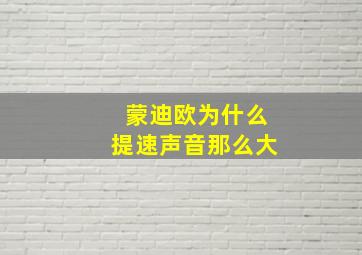 蒙迪欧为什么
提速声音那么大